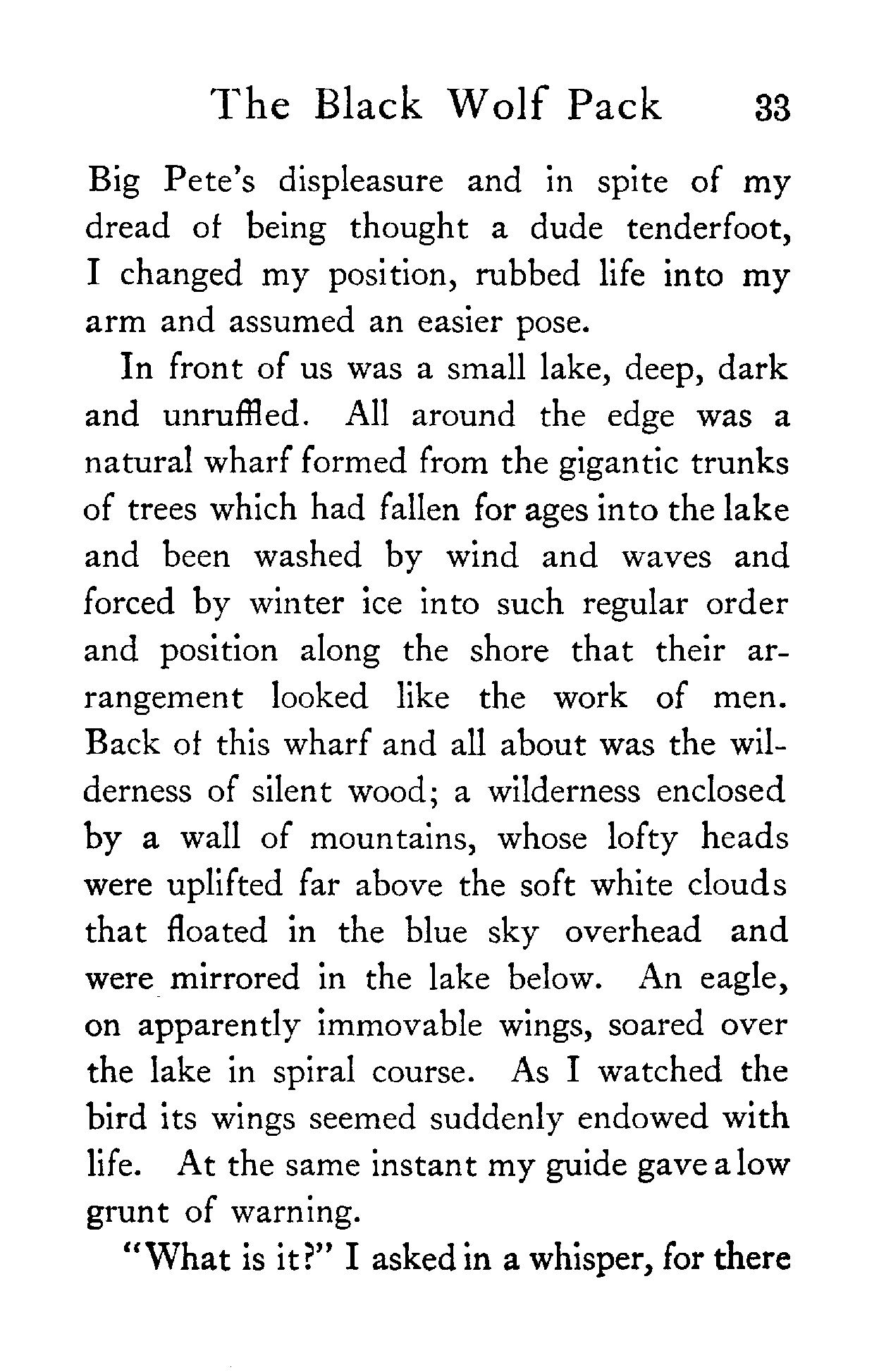 The Black Wolf Pack 33

Big Pete's displeasure and in spite of my dread of being thought a dude tenderfoot, I changed my position, rubbed life into my arm and assumed an easier pose.

In front of us was a small lake, deep, dark and unruffled. All around the edge was a natural wharf formed from the gigantic trunks of trees which had fallen for ages into the lake and been washed by wind and waves and forced by winter ice into such regular order and position along the shore that their arrangement looked like the work of men. Back of this wharf and all about was the wilderness of silent wood; a wilderness enclosed by a wall of mountains, whose lofty heads were uplifted far above the soft white clouds that floated in the blue sky overhead and were mirrored in the lake below. An eagle, on apparently immovable wings, soared over the lake in spiral course. As I watched the bird its wings seemed suddenly endowed with life. At the same instant my guide gave a low grunt of warning.

"What is it?" I asked in a whisper, for there